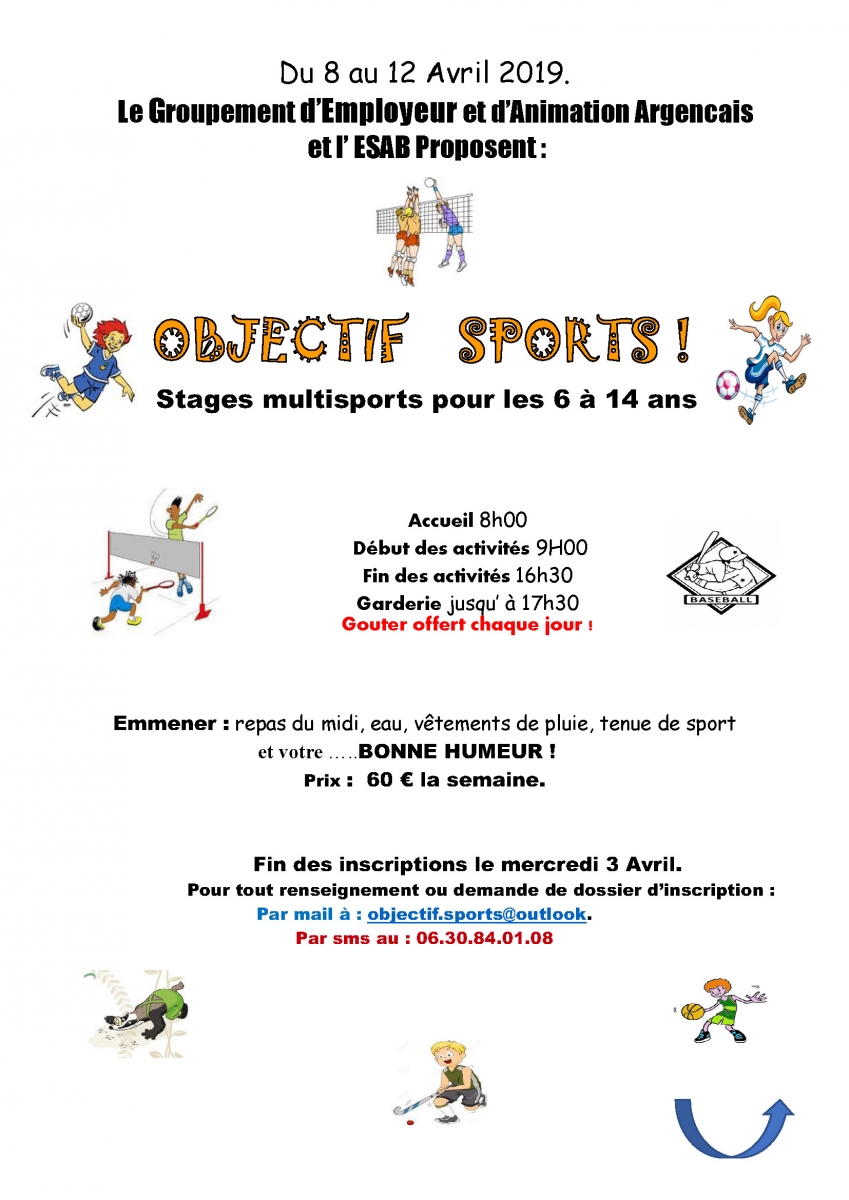 Du 8 au 12 Avril 2019.
Le Groupement d'Employeur et d'Animation Argencais et l' ESAB Proposent :

OBJECTIF SPORTS !

Stages multisports pour les 6 à 14 ans

Accueil 8h00
Début des activités 9H00
Fin des activités 16h30
Garderie jusqu' à 17h30
Gouter offert chaque jour !

BASEBALL

Emmener : repas du midi, eau, vêtements de pluie, tenue de sport et votre …..BONNE HUMEUR !
Prix : 60 € la semaine.

Fin des inscriptions le mercredi 3 Avril.
Pour tout renseignement ou demande de dossier d'inscription :
Par mail à : objectif.sports@outlook.
Par sms au : 06.30.84.01.08